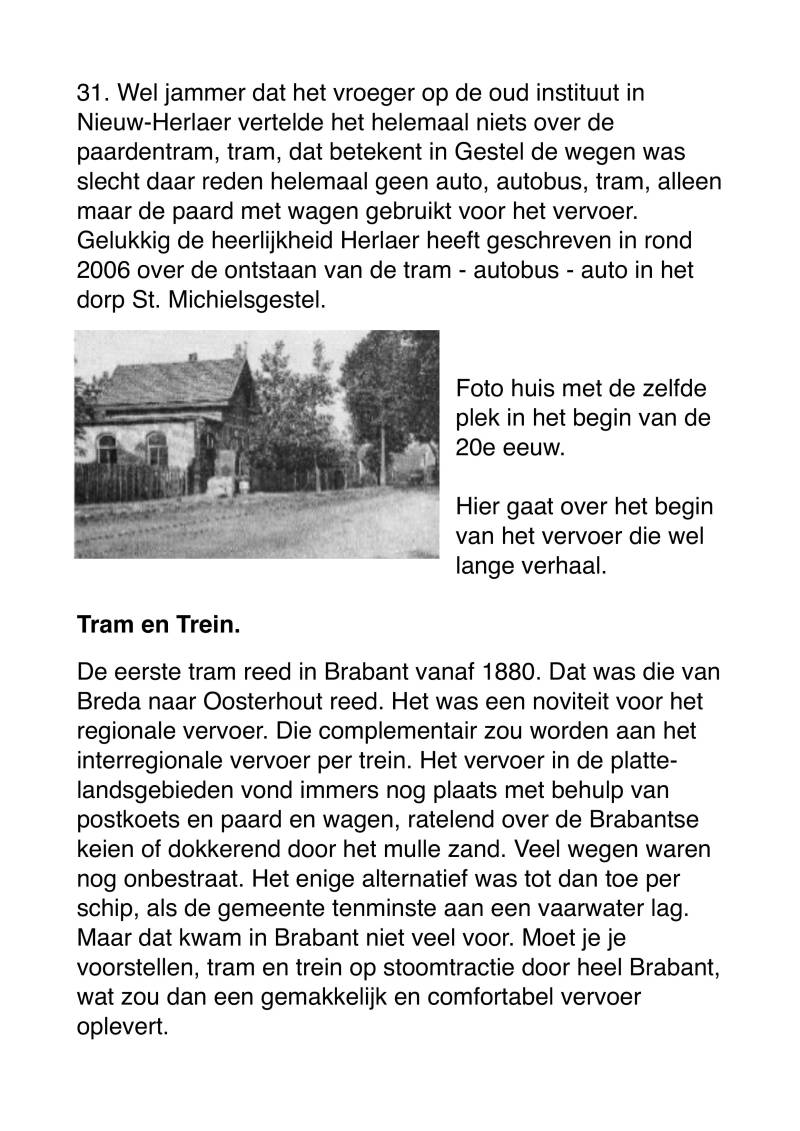 31. Wel jammer dat het vroeger op de oud instituut in Nieuw-Herlaer vertelde het helemaal niets over de paardentram, tram, dat betekent in Gestel de wegen was slecht daar reden helemaal geen auto, autobus, tram, alleen maar de paard met wagen gebruikt voor het vervoer. Gelukkig de heerlijkheid Herlaer heeft geschreven in rond 2006 over de ontstaan van de tram - autobus - auto in het dorp St. Michielsgestel.

Foto huis met de zelfde plek in het begin van de 20e eeuw.

Hier gaat over het begin van het vervoer die wel lange verhaal.

Tram en Trein.

De eerste tram reed in Brabant vanaf 1880. Dat was die van Breda naar Oosterhout reed. Het was een noviteit voor het regionale vervoer. Die complementair zou worden aan het interregionale vervoer per trein. Het vervoer in de plattelandsgebieden vond immers nog plaats met behulp van postkoets en paard en wagen, ratelend over de Brabantse keien of dokkerend door het mulle zand. Veel wegen waren nog onbestraat. Het enige alternatief was tot dan toe per schip, als de gemeente tenminste aan een vaarwater lag. Maar dat kwam in Brabant niet veel voor. Moet je je voorstellen, tram en trein op stoomtractie door heel Brabant, wat zou dan een gemakkelijk en comfortabel vervoer oplevert.